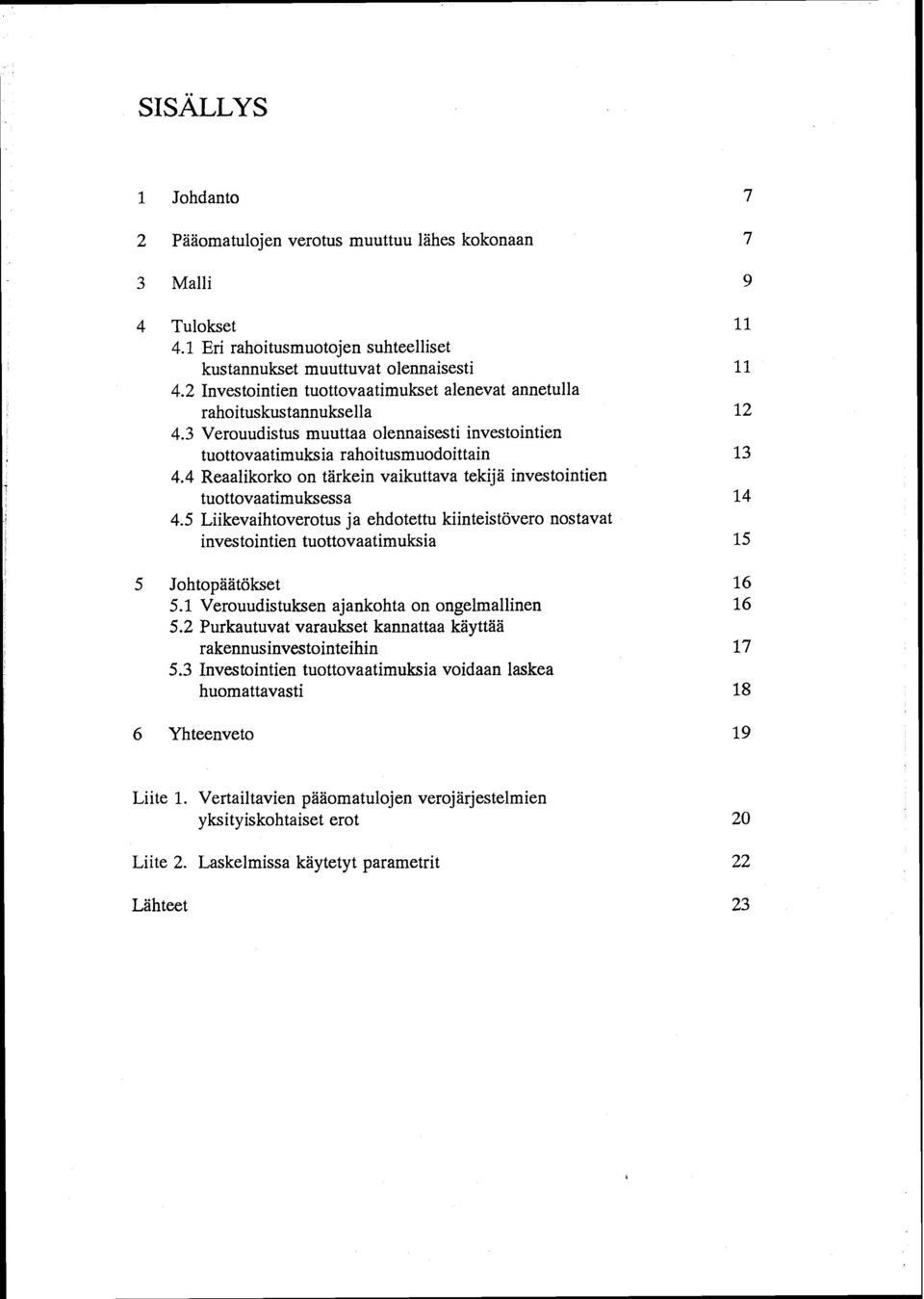 SISÄLLYS

1 Johdanto 7

2 Pääomatulojen verotus muuttuu lähes kokonaan 7

3 Malli 9

4 Tulokset 11
4.1 Eri rahoitusmuotojen suhteelliset kustannukset muuttuvat olennaisesti 11
4.2 Investointien tuottovaatimukset alenevat annetulla rahoituskustannuksella 12
4.3 Verouudistus muuttaa olennaisesti investointien tuottovaatimuksia rahoitusmuodoittain 13
4.4 Reaalikorko on tärkein vaikuttava tekijä investointien tuottovaatimuksessa 14
4.5 Liikevaihtoverotus ja ehdotettu kiinteistövero nostavat investointien tuottovaatimuksia 15

5 Johtopäätökset 16
5.1 Verouudistuksen ajankohta on ongelmallinen 16
5.2 Purkautuvat varaukset kannattaa käyttää rakennusinvestointeihin 17
5.3 Investointien tuottovaatimuksia voidaan laskea huomattavasti 18

6 Yhteenveto 19

Liite 1. Vertailtavien pääomatulojen verojärjestelmien yksityiskohtaiset erot 20

Liite 2. Laskelmissa käytetyt parametrit 22

Lähteet 23